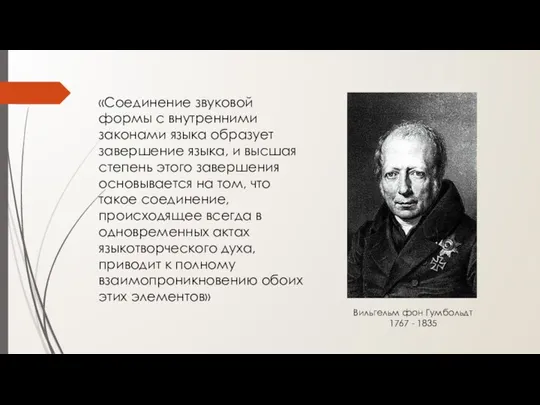 «Соединение звуковой формы с внутренними законами языка образует завершение языка, и высшая степень этого завершения основывается на том, что такое соединение, происходящее всегда в одновременных актах языкотворческого духа, приводит к полному взаимопроникновению обоих этих элементов»

Вильгельм фон Гумбольдт
1767 - 1835